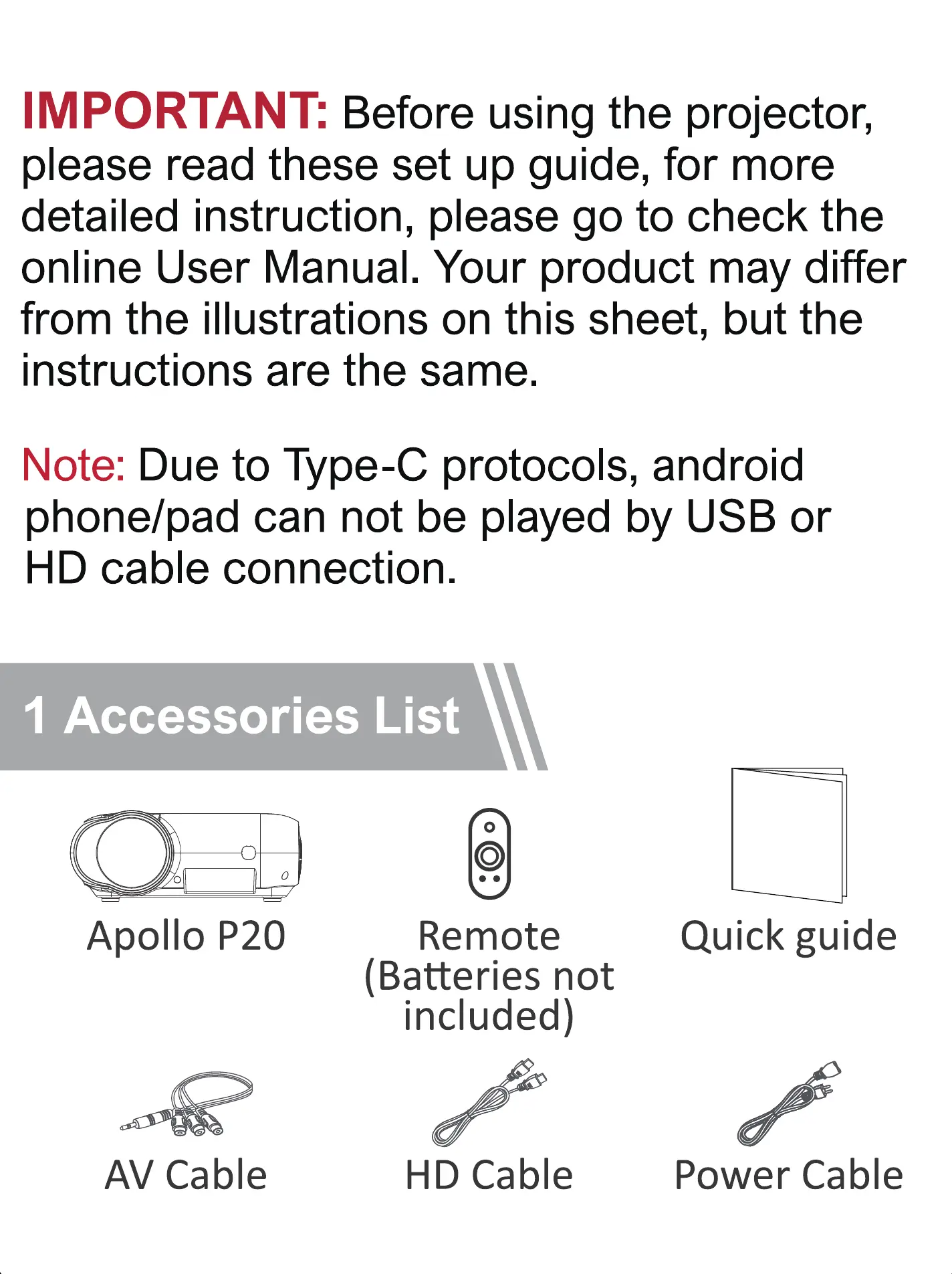 IMPORTANT: Before using the projector, please read these set up guide, for more detailed instruction, please go to check the online User Manual. Your product may differ from the illustrations on this sheet, but the instructions are the same.

Note: Due to Type-C protocols, android phone/pad can not be played by USB or HD cable connection.

1 Accessories List

Apollo P20

Remote (Batteries not included)

Quick guide

AV Cable

HD Cable

Power Cable